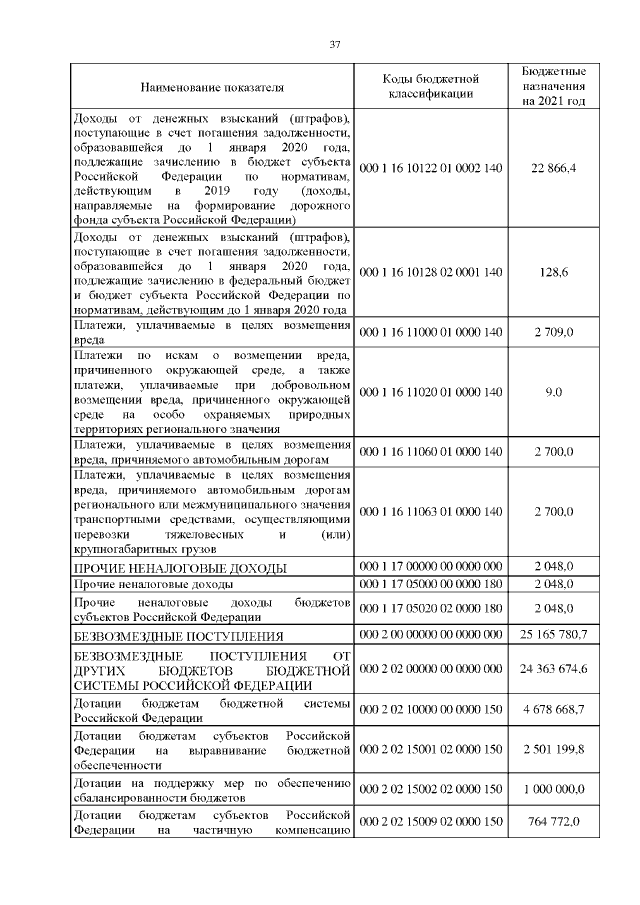 37

| Наименование показателя | Коды бюджетной классификации | Бюджетные назначения на 2021 год |
|---|---|---|
| Доходы от денежных взысканий (штрафов), поступающие в счет погашения задолженности, образовавшейся до 1 января 2020 года, подлежащие зачислению в бюджет субъекта Российской Федерации по нормативам, действующим в 2019 году (доходы, направляемые на формирование дорожного фонда субъекта Российской Федерации) | 000 1 16 10122 01 0002 140 | 22 866,4 |
| Доходы от денежных взысканий (штрафов), поступающие в счет погашения задолженности, образовавшейся до 1 января 2020 года, подлежащие зачислению в федеральный бюджет и бюджет субъекта Российской Федерации по нормативам, действующим до 1 января 2020 года | 000 1 16 10128 02 0001 140 | 128,6 |
| Платежи, уплачиваемые в целях возмещения вреда | 000 1 16 11000 01 0000 140 | 2 709,0 |
| Платежи по искам о возмещении вреда, причиненного окружающей среде, а также платежи, уплачиваемые при добровольном возмещении вреда, причиненного окружающей среде на особо охраняемых природных территориях регионального значения | 000 1 16 11020 01 0000 140 | 9,0 |
| Платежи, уплачиваемые в целях возмещения вреда, причиняемого автомобильным дорогам | 000 1 16 11060 01 0000 140 | 2 700,0 |
| Платежи, уплачиваемые в целях возмещения вреда, причиняемого автомобильным дорогам регионального или межмуниципального значения транспортными средствами, осуществляющими перевозки тяжеловесных и (или) крупногабаритных грузов | 000 1 16 11063 01 0000 140 | 2 700,0 |
| ПРОЧИЕ НЕНАЛОГОВЫЕ ДОХОДЫ | 000 1 17 00000 00 0000 000 | 2 048,0 |
| Прочие неналоговые доходы | 000 1 17 05000 00 0000 180 | 2 048,0 |
| Прочие неналоговые доходы бюджетов субъектов Российской Федерации | 000 1 17 05020 02 0000 180 | 2 048,0 |
| БЕЗВОЗМЕЗДНЫЕ ПОСТУПЛЕНИЯ | 000 2 00 00000 00 0000 000 | 25 165 780,7 |
| БЕЗВОЗМЕЗДНЫЕ ПОСТУПЛЕНИЯ ОТ ДРУГИХ БЮДЖЕТОВ БЮДЖЕТНОЙ СИСТЕМЫ РОССИЙСКОЙ ФЕДЕРАЦИИ | 000 2 02 00000 00 0000 000 | 24 363 674,6 |
| Дотации бюджетам бюджетной системы Российской Федерации | 000 2 02 10000 00 0000 150 | 4 678 668,7 |
| Дотации бюджетам субъектов Российской Федерации на выравнивание бюджетной обеспеченности | 000 2 02 15001 02 0000 150 | 2 501 199,8 |
| Дотации на поддержку мер по обеспечению сбалансированности бюджетов | 000 2 02 15002 02 0000 150 | 1 000 000,0 |
| Дотации бюджетам субъектов Российской Федерации на частичную компенсацию | 000 2 02 15009 02 0000 150 | 764 772,0 |